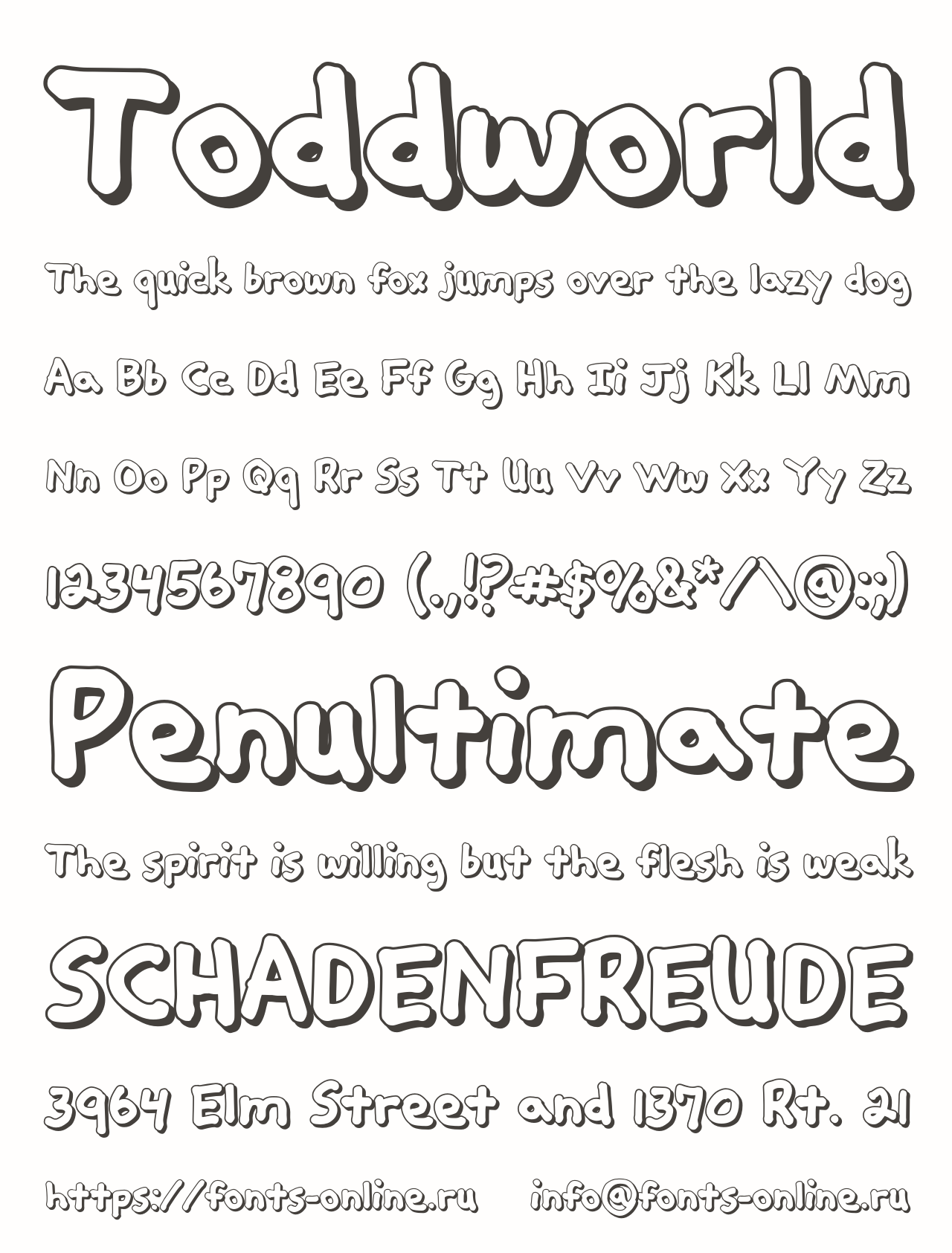 Toddworld

The quick brown fox jumps over the lazy dog

Aa Bb Cc Dd Ee Ff Gg Hh Ii Jj Kk Ll Mm

Nn Oo Pp Qq Rr Ss Tt Uu Vv Ww Xx Yy Zz

1234567890 (.,!?#$%&*/\@:;)

Penultimate

The spirit is willing but the flesh is weak

SCHADENFREUDE

3964 Elm Street and 1370 Rt. 21

https://fonts-online.ru info@fonts-online.ru